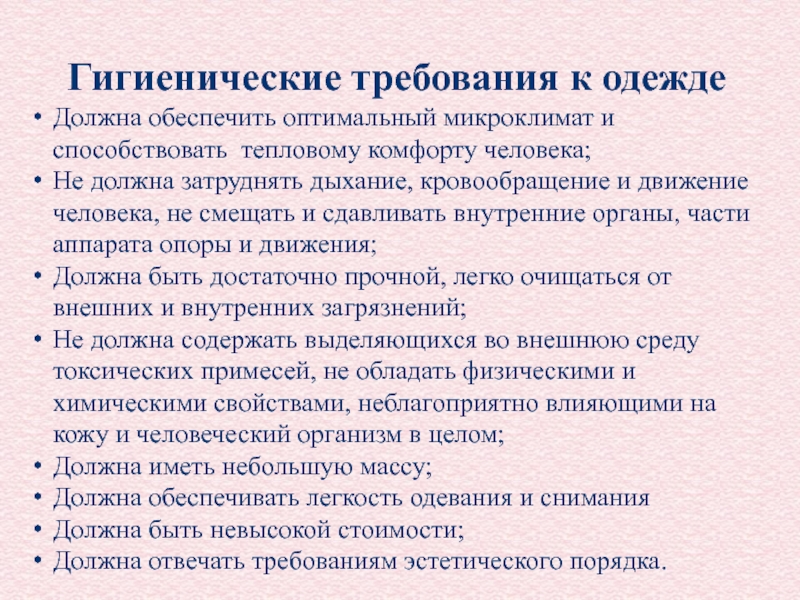 Гигиенические требования к одежде

• Должна обеспечить оптимальный микроклимат и способствовать тепловому комфорту человека;
• Не должна затруднять дыхание, кровообращение и движение человека, не смещать и сдавливать внутренние органы, части аппарата опоры и движения;
• Должна быть достаточно прочной, легко очищаться от внешних и внутренних загрязнений;
• Не должна содержать выделяющихся во внешнюю среду токсических примесей, не обладать физическими и химическими свойствами, неблагоприятно влияющими на кожу и человеческий организм в целом;
• Должна иметь небольшую массу;
• Должна обеспечивать легкость одевания и снимания
• Должна быть невысокой стоимости;
• Должна отвечать требованиям эстетического порядка.